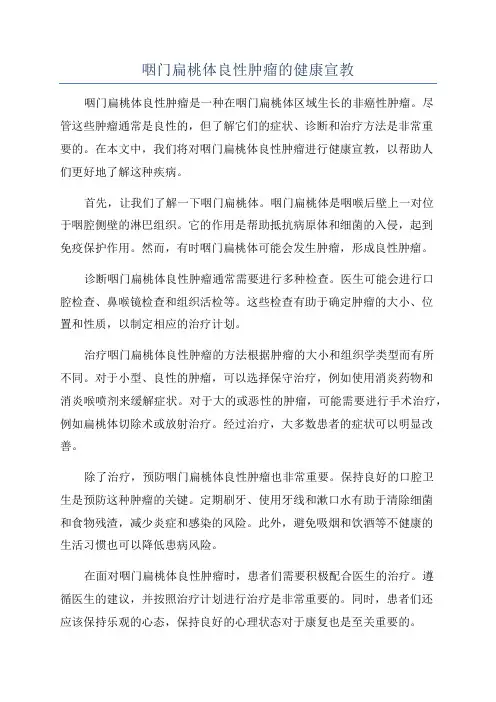 咽门扁桃体良性肿瘤的健康宣教

咽门扁桃体良性肿瘤是一种在咽门扁桃体区域生长的非癌性肿瘤。尽管这些肿瘤通常是良性的，但了解它们的症状、诊断和治疗方法是非常重要的。在本文中，我们将对咽门扁桃体良性肿瘤进行健康宣教，以帮助人们更好地了解这种疾病。

首先，让我们了解一下咽门扁桃体。咽门扁桃体是咽喉后壁上一对位于咽腔侧壁的淋巴组织。它的作用是帮助抵抗病原体和细菌的入侵，起到免疫保护作用。然而，有时咽门扁桃体可能会发生肿瘤，形成良性肿瘤。

诊断咽门扁桃体良性肿瘤通常需要进行多种检查。医生可能会进行口腔检查、鼻喉镜检查和组织活检等。这些检查有助于确定肿瘤的大小、位置和性质，以制定相应的治疗计划。

治疗咽门扁桃体良性肿瘤的方法根据肿瘤的大小和组织学类型而有所不同。对于小型、良性的肿瘤，可以选择保守治疗，例如使用消炎药物和消炎喉喷剂来缓解症状。对于大的或恶性的肿瘤，可能需要进行手术治疗，例如扁桃体切除术或放射治疗。经过治疗，大多数患者的症状可以明显改善。

除了治疗，预防咽门扁桃体良性肿瘤也非常重要。保持良好的口腔卫生是预防这种肿瘤的关键。定期刷牙、使用牙线和漱口水有助于清除细菌和食物残渣，减少炎症和感染的风险。此外，避免吸烟和饮酒等不健康的生活习惯也可以降低患病风险。

在面对咽门扁桃体良性肿瘤时，患者们需要积极配合医生的治疗。遵循医生的建议，并按照治疗计划进行治疗是非常重要的。同时，患者们还应该保持乐观的心态，保持良好的心理状态对于康复也是至关重要的。